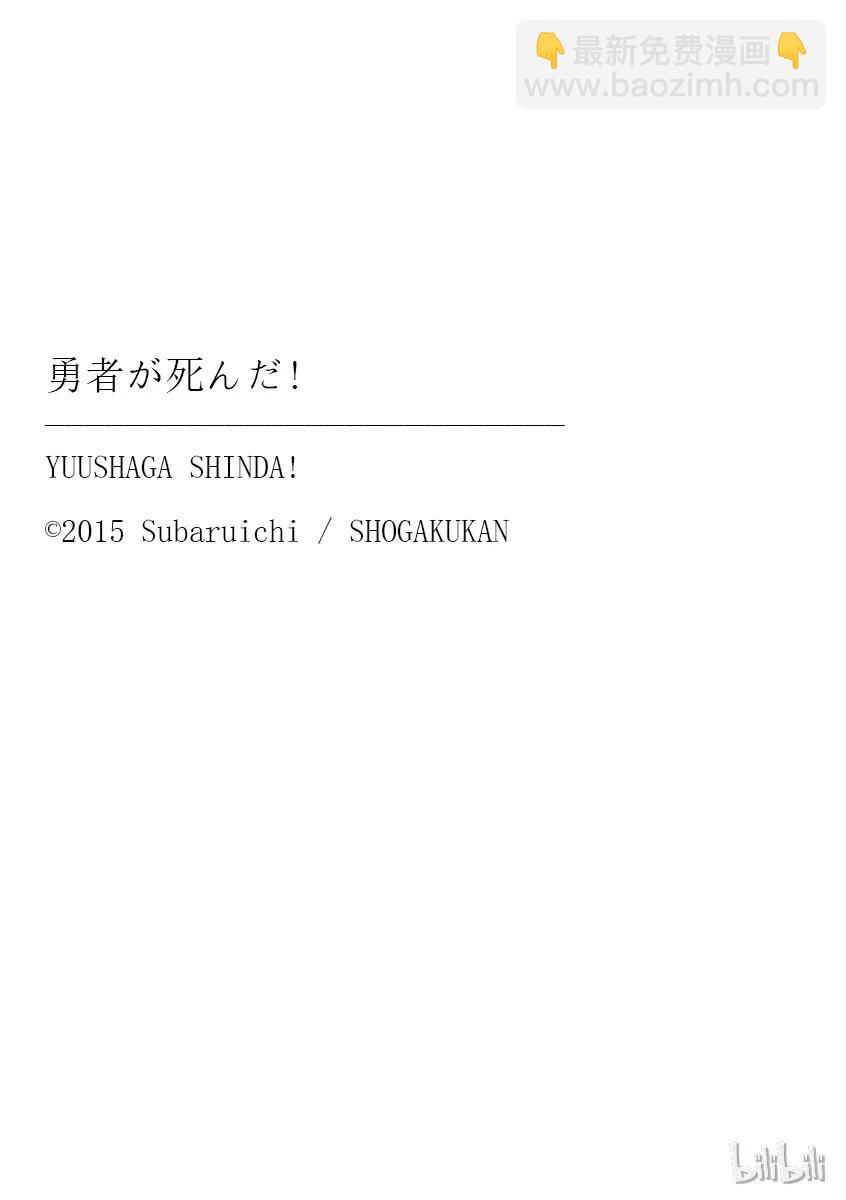 👇最新免费漫画👇
www.baozimh.com

勇者が死んだ!

YUUSHAGA SHINDA!

©2015 Subaruichi / SHOGAKUKAN

bilibili